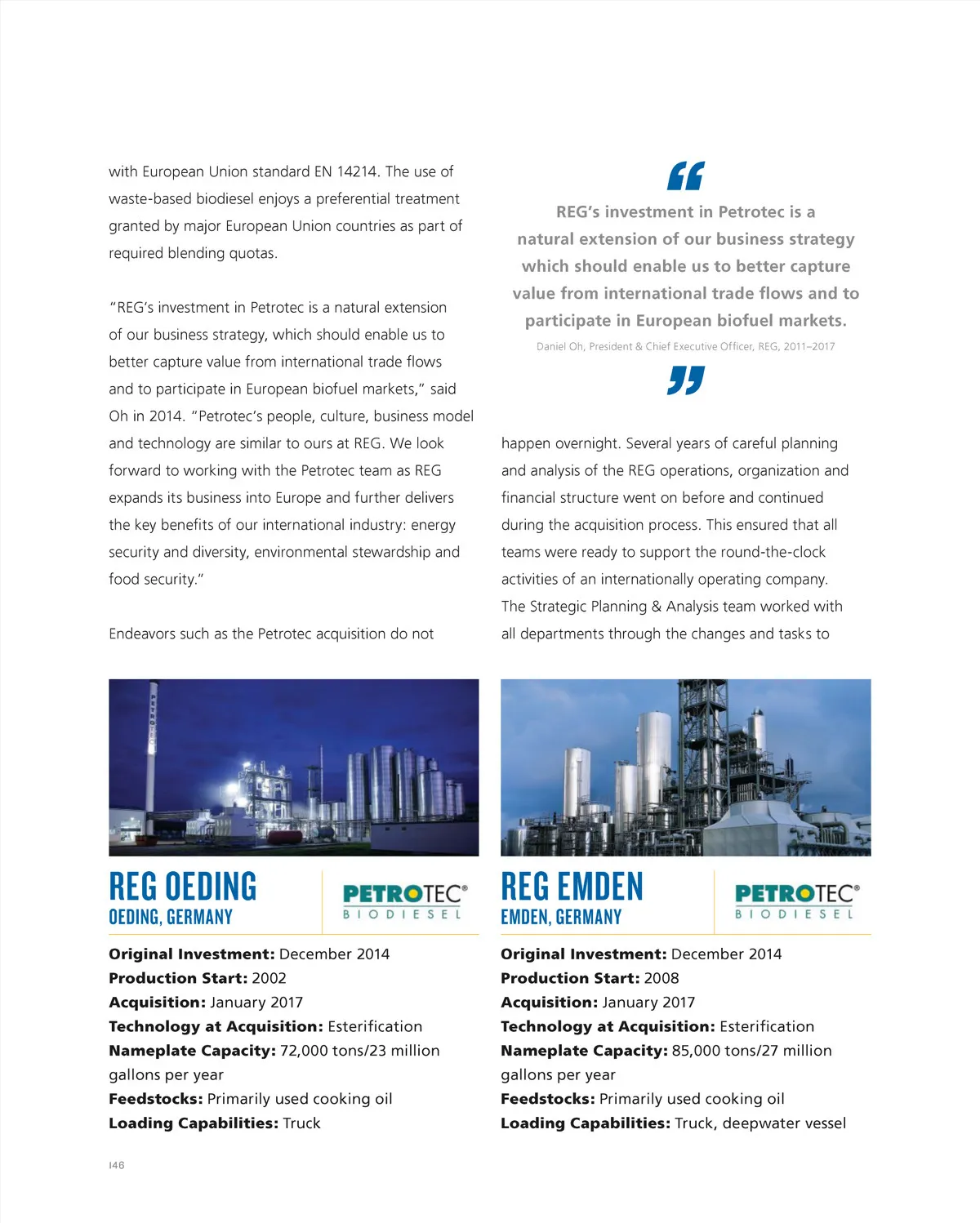 with European Union standard EN 14214. The use of waste-based biodiesel enjoys a preferential treatment granted by major European Union countries as part of required blending quotas.

"REG's investment in Petrotec is a natural extension of our business strategy, which should enable us to better capture value from international trade flows and to participate in European biofuel markets," said Oh in 2014. "Petrotec's people, culture, business model and technology are similar to ours at REG. We look forward to working with the Petrotec team as REG expands its business into Europe and further delivers the key benefits of our international industry: energy security and diversity, environmental stewardship and food security."

Endeavors such as the Petrotec acquisition do not

"

REG's investment in Petrotec is a natural extension of our business strategy which should enable us to better capture value from international trade flows and to participate in European biofuel markets.

Daniel Oh, President & Chief Executive Officer, REG, 2011–2017

"

happen overnight. Several years of careful planning and analysis of the REG operations, organization and financial structure went on before and continued during the acquisition process. This ensured that all teams were ready to support the round-the-clock activities of an internationally operating company. The Strategic Planning & Analysis team worked with all departments through the changes and tasks to

PETROTEC

REG OEDING
OEDING, GERMANY

PETROTEC®
BIODIESEL

**Original Investment:** December 2014
**Production Start:** 2002
**Acquisition:** January 2017
**Technology at Acquisition:** Esterification
**Nameplate Capacity:** 72,000 tons/23 million gallons per year
**Feedstocks:** Primarily used cooking oil
**Loading Capabilities:** Truck

REG EMDEN
EMDEN, GERMANY

PETROTEC®
BIODIESEL

**Original Investment:** December 2014
**Production Start:** 2008
**Acquisition:** January 2017
**Technology at Acquisition:** Esterification
**Nameplate Capacity:** 85,000 tons/27 million gallons per year
**Feedstocks:** Primarily used cooking oil
**Loading Capabilities:** Truck, deepwater vessel

146